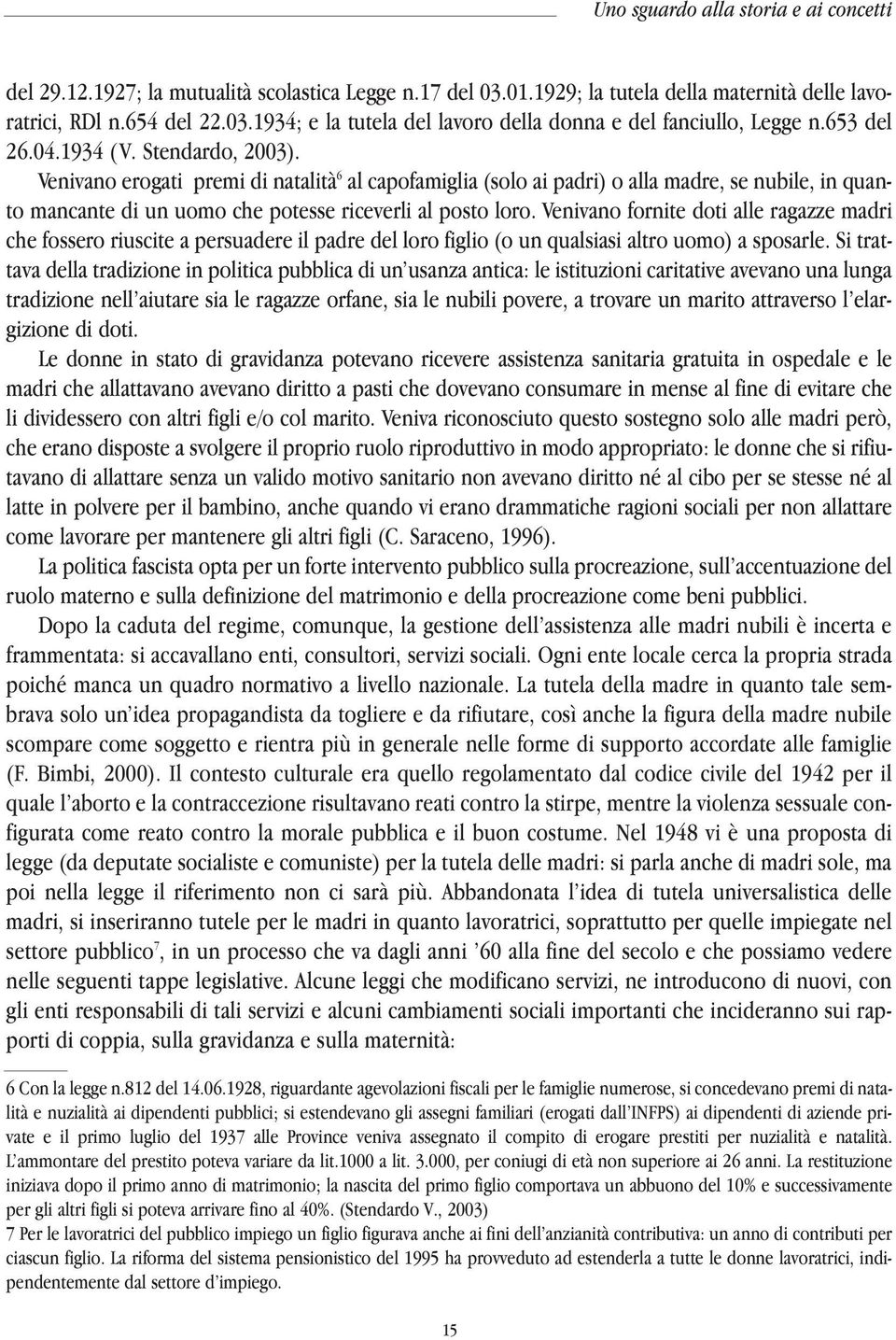 Uno sguardo alla storia e ai concetti

del 29.12.1927; la mutualità scolastica Legge n.17 del 03.01.1929; la tutela della maternità delle lavoratrici, RDl n.654 del 22.03.1934; e la tutela del lavoro della donna e del fanciullo, Legge n.653 del 26.04.1934 (V. Stendardo, 2003).

Venivano erogati premi di natalità$^6$ al capofamiglia (solo ai padri) o alla madre, se nubile, in quanto mancante di un uomo che potesse riceverli al posto loro. Venivano fornite doti alle ragazze madri che fossero riuscite a persuadere il padre del loro figlio (o un qualsiasi altro uomo) a sposarle. Si trattava della tradizione in politica pubblica di un'usanza antica: le istituzioni caritative avevano una lunga tradizione nell'aiutare sia le ragazze orfane, sia le nubili povere, a trovare un marito attraverso l'elargizione di doti.

Le donne in stato di gravidanza potevano ricevere assistenza sanitaria gratuita in ospedale e le madri che allattavano avevano diritto a pasti che dovevano consumare in mense al fine di evitare che li dividessero con altri figli e/o col marito. Veniva riconosciuto questo sostegno solo alle madri però, che erano disposte a svolgere il proprio ruolo riproduttivo in modo appropriato: le donne che si rifiutavano di allattare senza un valido motivo sanitario non avevano diritto né al cibo per se stesse né al latte in polvere per il bambino, anche quando vi erano drammatiche ragioni sociali per non allattare come lavorare per mantenere gli altri figli (C. Saraceno, 1996).

La politica fascista opta per un forte intervento pubblico sulla procreazione, sull'accentuazione del ruolo materno e sulla definizione del matrimonio e della procreazione come beni pubblici.

Dopo la caduta del regime, comunque, la gestione dell'assistenza alle madri nubili è incerta e frammentata: si accavallano enti, consultori, servizi sociali. Ogni ente locale cerca la propria strada poiché manca un quadro normativo a livello nazionale. La tutela della madre in quanto tale sembrava solo un'idea propagandista da togliere e da rifiutare, così anche la figura della madre nubile scompare come soggetto e rientra più in generale nelle forme di supporto accordate alle famiglie (F. Bimbi, 2000). Il contesto culturale era quello regolamentato dal codice civile del 1942 per il quale l'aborto e la contraccezione risultavano reati contro la stirpe, mentre la violenza sessuale configurata come reato contro la morale pubblica e il buon costume. Nel 1948 vi è una proposta di legge (da deputate socialiste e comuniste) per la tutela delle madri: si parla anche di madri sole, ma poi nella legge il riferimento non ci sarà più. Abbandonata l'idea di tutela universalistica delle madri, si inseriranno tutele per le madri in quanto lavoratrici, soprattutto per quelle impiegate nel settore pubblico$^7$, in un processo che va dagli anni '60 alla fine del secolo e che possiamo vedere nelle seguenti tappe legislative. Alcune leggi che modificano servizi, ne introducono di nuovi, con gli enti responsabili di tali servizi e alcuni cambiamenti sociali importanti che incideranno sui rapporti di coppia, sulla gravidanza e sulla maternità:

6 Con la legge n.812 del 14.06.1928, riguardante agevolazioni fiscali per le famiglie numerose, si concedevano premi di natalità e nuzialità ai dipendenti pubblici; si estendevano gli assegni familiari (erogati dall'INFPS) ai dipendenti di aziende private e il primo luglio del 1937 alle Province veniva assegnato il compito di erogare prestiti per nuzialità e natalità. L'ammontare del prestito poteva variare da lit.1000 a lit. 3.000, per coniugi di età non superiore ai 26 anni. La restituzione iniziava dopo il primo anno di matrimonio; la nascita del primo figlio comportava un abbuono del 10% e successivamente per gli altri figli si poteva arrivare fino al 40%. (Stendardo V., 2003)
7 Per le lavoratrici del pubblico impiego un figlio figurava anche ai fini dell'anzianità contributiva: un anno di contributi per ciascun figlio. La riforma del sistema pensionistico del 1995 ha provveduto ad estenderla a tutte le donne lavoratrici, indipendentemente dal settore d'impiego.

15